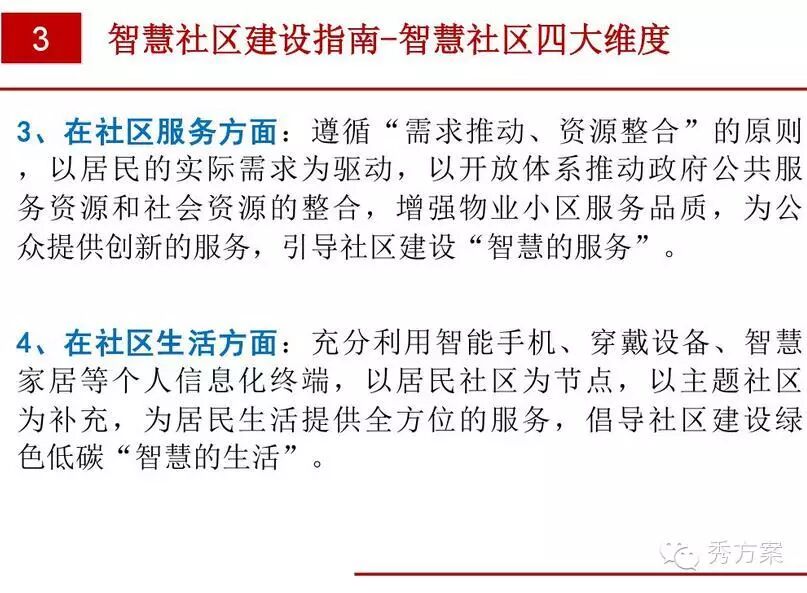 3 智慧社区建设指南-智慧社区四大维度

3、在社区服务方面：遵循“需求推动、资源整合”的原则，以居民的实际需求为驱动，以开放体系推动政府公共服务资源和社会资源的整合，增强物业小区服务品质，为公众提供创新的服务，引导社区建设“智慧的服务”。

4、在社区生活方面：充分利用智能手机、穿戴设备、智慧家居等个人信息化终端，以居民社区为节点，以主题社区为补充，为居民生活提供全方位的服务，倡导社区建设绿色低碳“智慧的生活”。

秀方案